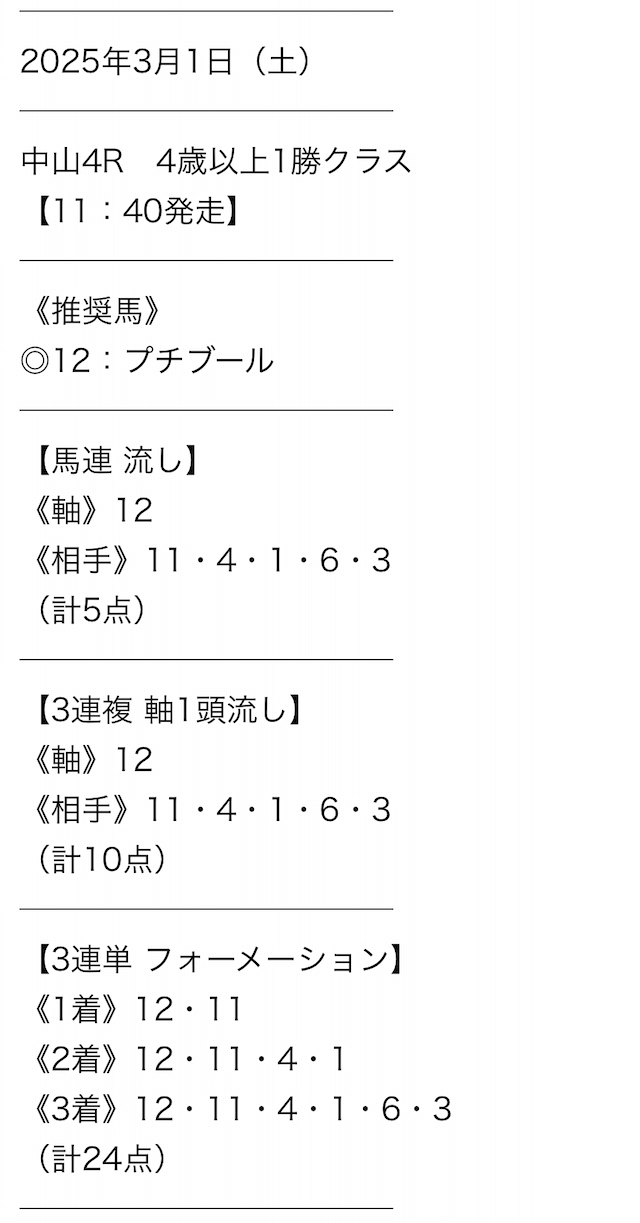 2025年3月1日（土）

中山4R　4歳以上1勝クラス
【11：40発走】

《推奨馬》
◎12：プチブール

【馬連 流し】
《軸》12
《相手》11・4・1・6・3
（計5点）

【3連複 軸1頭流し】
《軸》12
《相手》11・4・1・6・3
（計10点）

【3連単 フォーメーション】
《1着》12・11
《2着》12・11・4・1
《3着》12・11・4・1・6・3
（計24点）